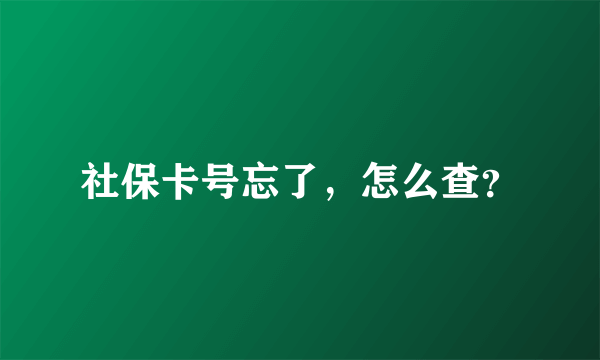 社保卡号忘了，怎么查?